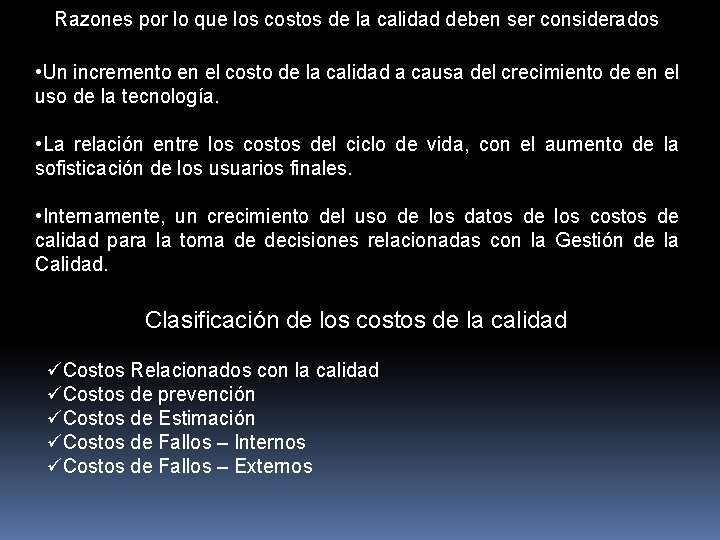 Razones por lo que los costos de la calidad deben ser considerados

•Un incremento en el costo de la calidad a causa del crecimiento de en el uso de la tecnología.

•La relación entre los costos del ciclo de vida, con el aumento de la sofisticación de los usuarios finales.

•Internamente, un crecimiento del uso de los datos de los costos de calidad para la toma de decisiones relacionadas con la Gestión de la Calidad.

Clasificación de los costos de la calidad

✓Costos Relacionados con la calidad
✓Costos de prevención
✓Costos de Estimación
✓Costos de Fallos – Internos
✓Costos de Fallos – Externos